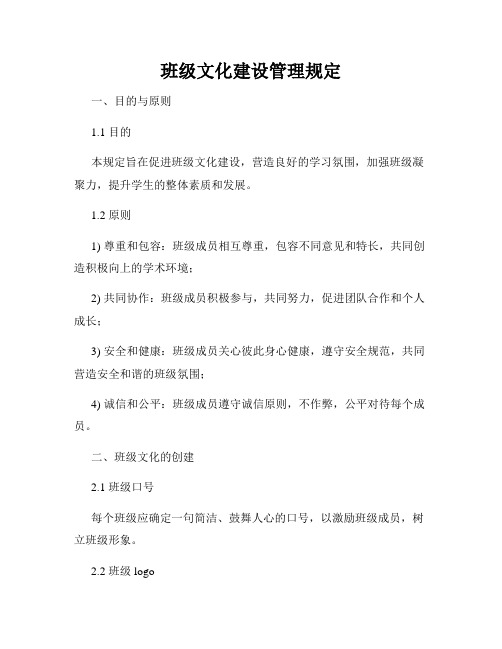 班级文化建设管理规定

一、目的与原则

1.1 目的

本规定旨在促进班级文化建设，营造良好的学习氛围，加强班级凝聚力，提升学生的整体素质和发展。

1.2 原则

1) 尊重和包容：班级成员相互尊重，包容不同意见和特长，共同创造积极向上的学术环境；

2) 共同协作：班级成员积极参与，共同努力，促进团队合作和个人成长；

3) 安全和健康：班级成员关心彼此身心健康，遵守安全规范，共同营造安全和谐的班级氛围；

4) 诚信和公平：班级成员遵守诚信原则，不作弊，公平对待每个成员。

二、班级文化的创建

2.1 班级口号

每个班级应确定一句简洁、鼓舞人心的口号，以激励班级成员，树立班级形象。

2.2 班级 logo